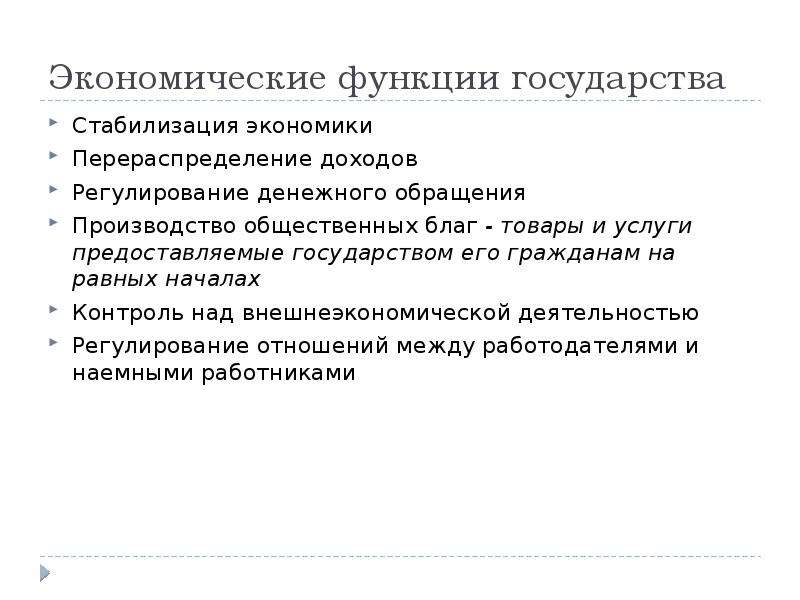 Экономические функции государства

Стабилизация экономики

Перераспределение доходов

Регулирование денежного обращения

Производство общественных благ - товары и услуги предоставляемые государством его гражданам на равных началах

Контроль над внешнеэкономической деятельностью

Регулирование отношений между работодателями и наемными работниками